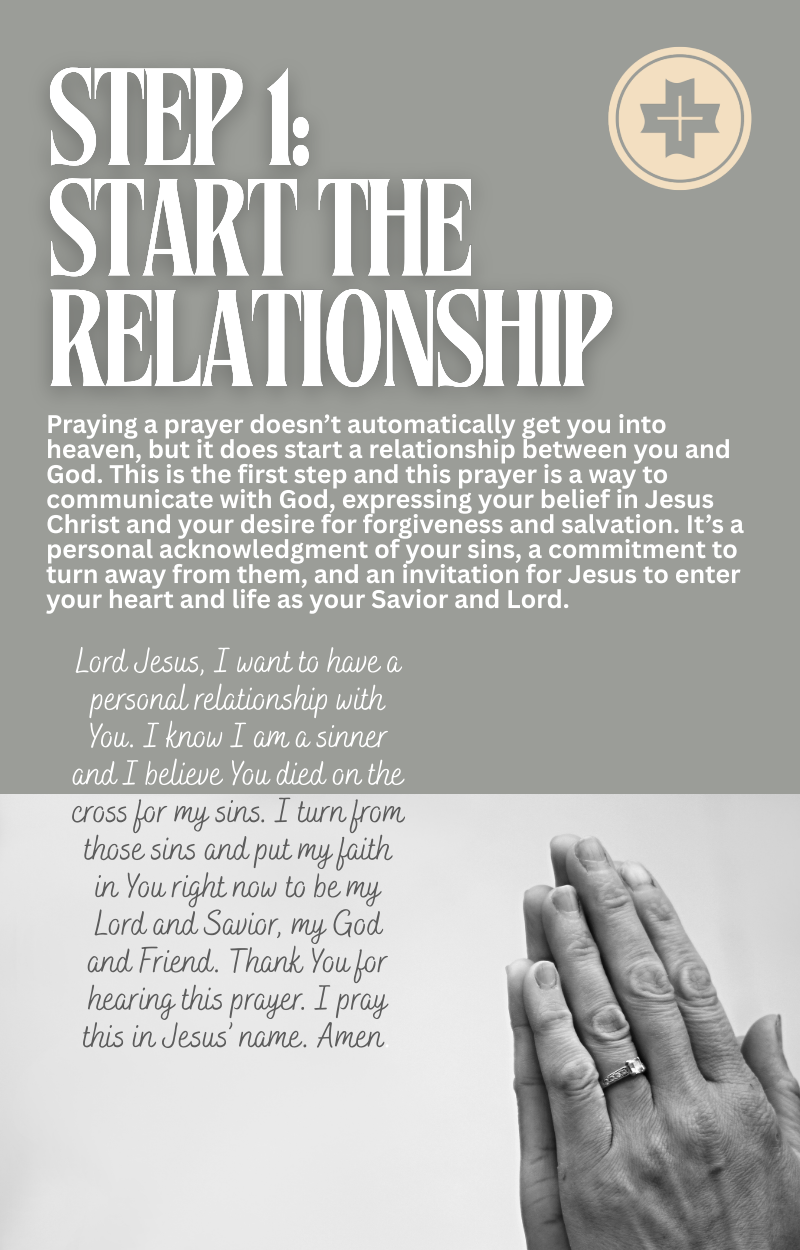 STEP 1:
START THE
RELATIONSHIP

Praying a prayer doesn't automatically get you into heaven, but it does start a relationship between you and God. This is the first step and this prayer is a way to communicate with God, expressing your belief in Jesus Christ and your desire for forgiveness and salvation. It's a personal acknowledgment of your sins, a commitment to turn away from them, and an invitation for Jesus to enter your heart and life as your Savior and Lord.

Lord Jesus, I want to have a personal relationship with You. I know I am a sinner and I believe You died on the cross for my sins. I turn from those sins and put my faith in You right now to be my Lord and Savior, my God and Friend. Thank You for hearing this prayer. I pray this in Jesus' name. Amen